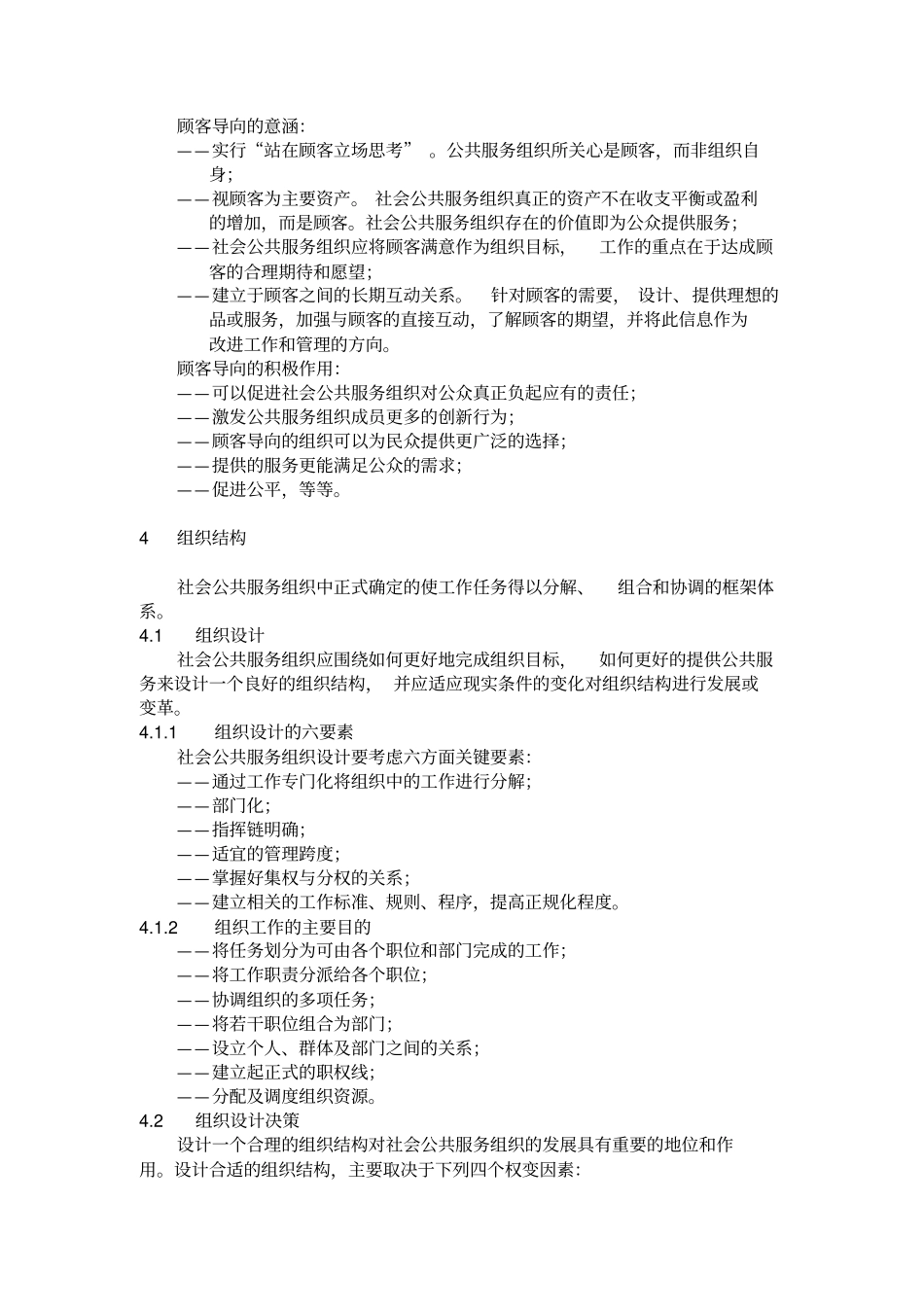 顾客导向的意涵:

——实行“站在顾客立场思考”。公共服务组织所关心是顾客，而非组织自身;

——视顾客为主要资产。社会公共服务组织真正的资产不在收支平衡或盈利的增加，而是顾客。社会公共服务组织存在的价值即为公众提供服务;

——社会公共服务组织应将顾客满意作为组织目标，工作的重点在于达成顾客的合理期待和愿望;

——建立于顾客之间的长期互动关系。针对顾客的需要，设计、提供理想的品或服务，加强与顾客的直接互动，了解顾客的期望，并将此信息作为改进工作和管理的方向。

顾客导向的积极作用:

——可以促进社会公共服务组织对公众真正负起应有的责任;

——激发公共服务组织成员更多的创新行为;

——顾客导向的组织可以为民众提供更广泛的选择;

——提供的服务更能满足公众的需求;

——促进公平，等等。

4 组织结构

社会公共服务组织中正式确定的使工作任务得以分解、组合和协调的框架体系。

4.1 组织设计

社会公共服务组织应围绕如何更好地完成组织目标，如何更好的提供公共服务来设计一个良好的组织结构，并应适应现实条件的变化对组织结构进行发展或变革。

4.1.1 组织设计的六要素

社会公共服务组织设计要考虑六方面关键要素:

——通过工作专门化将组织中的工作进行分解;

——部门化;

——指挥链明确;

——适宜的管理跨度;

——掌握好集权与分权的关系;

——建立相关的工作标准、规则、程序，提高正规化程度。

4.1.2 组织工作的主要目的

——将任务划分为可由各个职位和部门完成的工作;

——将工作职责分派给各个职位;

——协调组织的多项任务;

——将若干职位组合为部门;

——设立个人、群体及部门之间的关系;

——建立起正式的职权线;

——分配及调度组织资源。

4.2 组织设计决策

设计一个合理的组织结构对社会公共服务组织的发展具有重要的地位和作用。设计合适的组织结构，主要取决于下列四个权变因素: